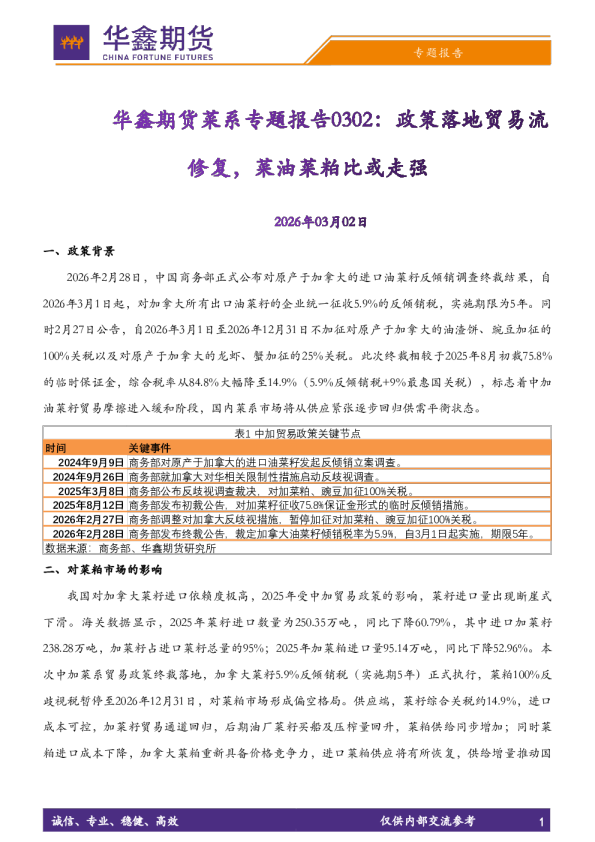 华鑫期货
CHINA FORTUNE FUTURES

专题报告

华鑫期货菜系专题报告0302：政策落地贸易流修复，菜油菜粕比或走强

2026年03月02日

一、政策背景

2026年2月28日，中国商务部正式公布对原产于加拿大的进口油菜籽反倾销调查终裁结果，自2026年3月1日起，对加拿大所有出口油菜籽的企业统一征收5.9%的反倾销税，实施期限为5年。同时2月27日公告，自2026年3月1日至2026年12月31日不加征对原产于加拿大的油渣饼、豌豆加征的100%关税以及对原产于加拿大的龙虾、蟹加征的25%关税。此次终裁相较于2025年8月初裁75.8%的临时保证金，综合税率从84.8%大幅降至14.9%（5.9%反倾销税+9%最惠国关税），标志着中加油菜籽贸易摩擦进入缓和阶段，国内菜系市场将从供应紧张逐步回归供需平衡状态。

表1 中加贸易政策关键节点

| 时间 | 关键事件 |
|---|---|
| 2024年9月9日 | 商务部对原产于加拿大的进口油菜籽发起反倾销立案调查。 |
| 2024年9月26日 | 商务部就加拿大对华相关限制性措施启动反歧视调查。 |
| 2025年3月8日 | 商务部公布反歧视调查裁决，对加菜粕、豌豆加征100%关税。 |
| 2025年8月12日 | 商务部发布初裁公告，对加菜籽征收75.8%保证金形式的临时反倾销措施。 |
| 2026年2月27日 | 商务部调整对加拿大反歧视措施，暂停加征对加菜粕、豌豆加征100%关税。 |
| 2026年2月28日 | 商务部发布终裁公告，裁定加拿大油菜籽倾销税率为5.9%，自3月1日起实施，期限5年。 |

数据来源：商务部、华鑫期货研究所

二、对菜粕市场的影响

我国对加拿大菜籽进口依赖度极高，2025年受中加贸易政策的影响，菜籽进口量出现断崖式下滑。海关数据显示，2025年菜籽进口数量为250.35万吨，同比下降60.79%，其中进口加菜籽238.28万吨，加菜籽占进口菜籽总量的95%；2025年加菜粕进口量95.14万吨，同比下降52.96%。本次中加菜系贸易政策终裁落地，加拿大菜籽5.9%反倾销税（实施期5年）正式执行，菜粕100%反歧视税暂停至2026年12月31日，对菜粕市场形成偏空格局。供应端，菜籽综合关税约14.9%，进口成本可控，加菜籽贸易通道回归，后期油厂菜籽买船及压榨量回升，菜粕供给同步增加；同时菜粕进口成本下降，加拿大菜粕重新具备价格竞争力，进口菜粕供应将有所恢复，供给增量推动国

诚信、专业、稳健、高效

仅供内部交流参考

1